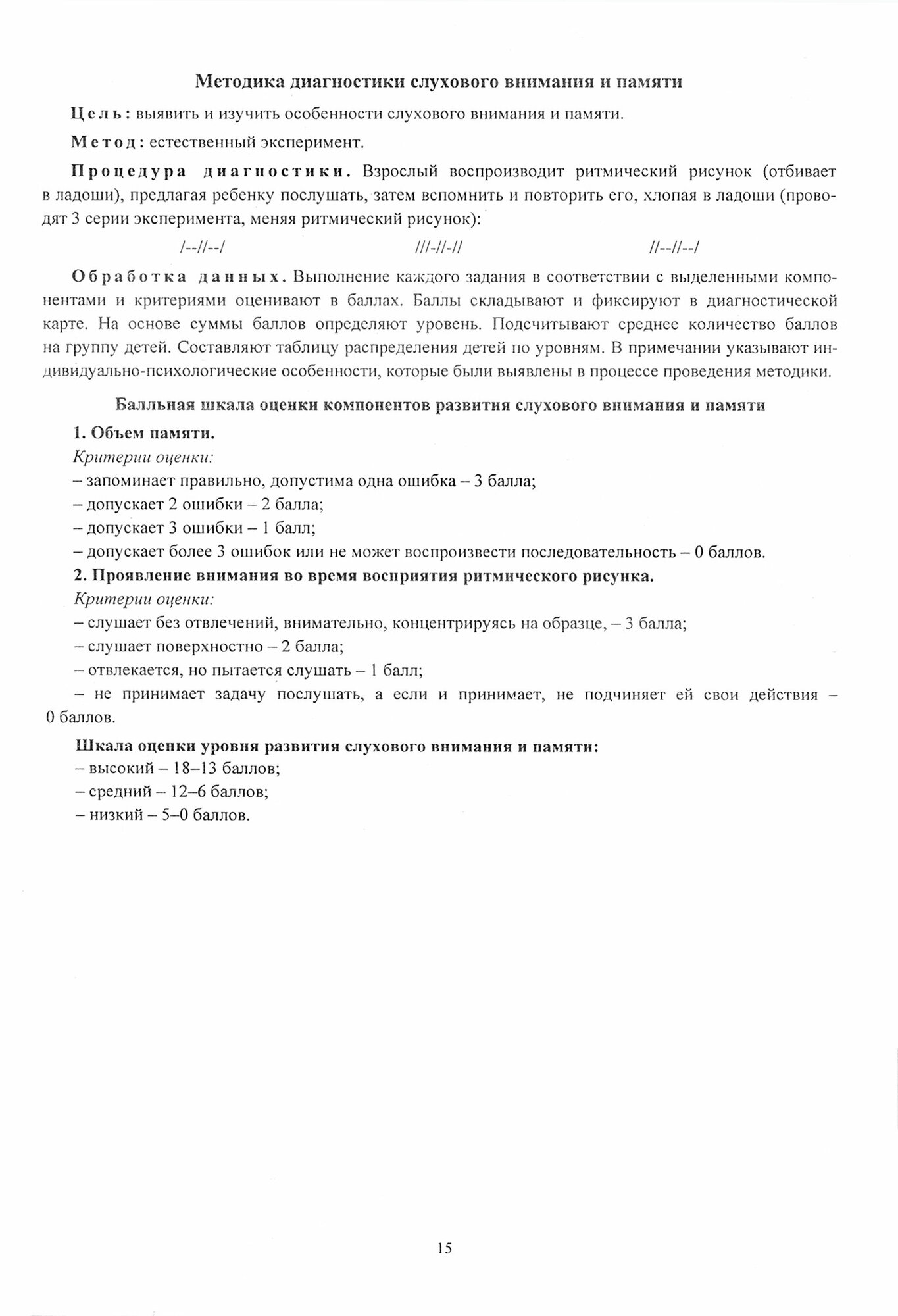 Методика диагностики слухового внимания и памяти

Цель: выявить и изучить особенности слухового внимания и памяти.

Метод: естественный эксперимент.

Процедура диагностики. Взрослый воспроизводит ритмический рисунок (отбивает в ладоши), предлагая ребенку послушать, затем вспомнить и повторить его, хлопая в ладоши (проводят 3 серии эксперимента, меняя ритмический рисунок):

/--//--/ ///-//-// //--//--/

Обработка данных. Выполнение каждого задания в соответствии с выделенными компонентами и критериями оценивают в баллах. Баллы складывают и фиксируют в диагностической карте. На основе суммы баллов определяют уровень. Подсчитывают среднее количество баллов на группу детей. Составляют таблицу распределения детей по уровням. В примечании указывают индивидуально-психологические особенности, которые были выявлены в процессе проведения методики.

Балльная шкала оценки компонентов развития слухового внимания и памяти

1. Объем памяти.
Критерии оценки:
– запоминает правильно, допустима одна ошибка – 3 балла;
– допускает 2 ошибки – 2 балла;
– допускает 3 ошибки – 1 балл;
– допускает более 3 ошибок или не может воспроизвести последовательность – 0 баллов.
2. Проявление внимания во время восприятия ритмического рисунка.
Критерии оценки:
– слушает без отвлечений, внимательно, концентрируясь на образце, – 3 балла;
– слушает поверхностно – 2 балла;
– отвлекается, но пытается слушать – 1 балл;
– не принимает задачу послушать, а если и принимает, не подчиняет ей свои действия – 0 баллов.

Шкала оценки уровня развития слухового внимания и памяти:
– высокий – 18–13 баллов;
– средний – 12–6 баллов;
– низкий – 5–0 баллов.

15